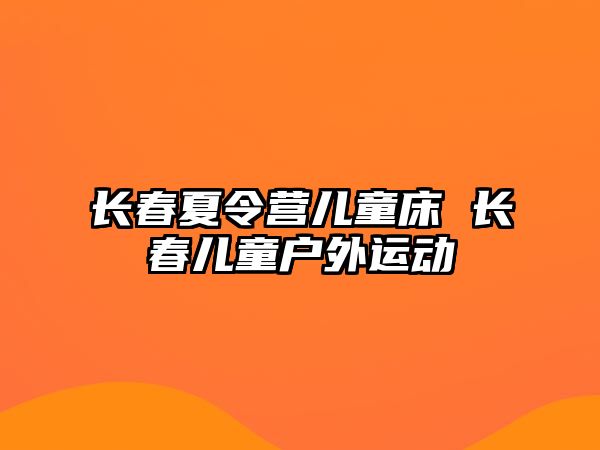 长春夏令营儿童床 长春儿童户外运动